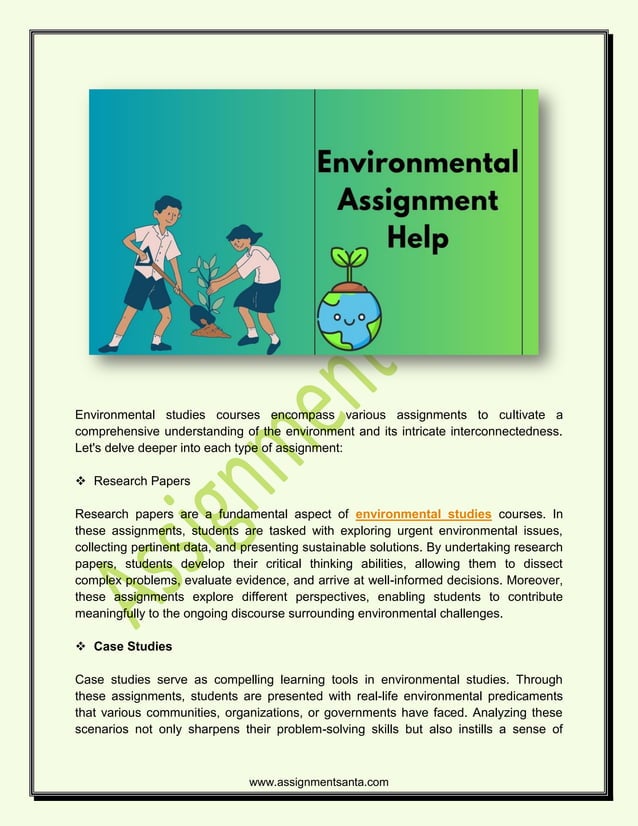 Environmental Assignment Help

Assignment

Environmental studies courses encompass various assignments to cultivate a comprehensive understanding of the environment and its intricate interconnectedness. Let's delve deeper into each type of assignment:

❖ Research Papers

Research papers are a fundamental aspect of environmental studies courses. In these assignments, students are tasked with exploring urgent environmental issues, collecting pertinent data, and presenting sustainable solutions. By undertaking research papers, students develop their critical thinking abilities, allowing them to dissect complex problems, evaluate evidence, and arrive at well-informed decisions. Moreover, these assignments explore different perspectives, enabling students to contribute meaningfully to the ongoing discourse surrounding environmental challenges.

❖ Case Studies

Case studies serve as compelling learning tools in environmental studies. Through these assignments, students are presented with real-life environmental predicaments that various communities, organizations, or governments have faced. Analyzing these scenarios not only sharpens their problem-solving skills but also instills a sense of

www.assignmentsanta.com